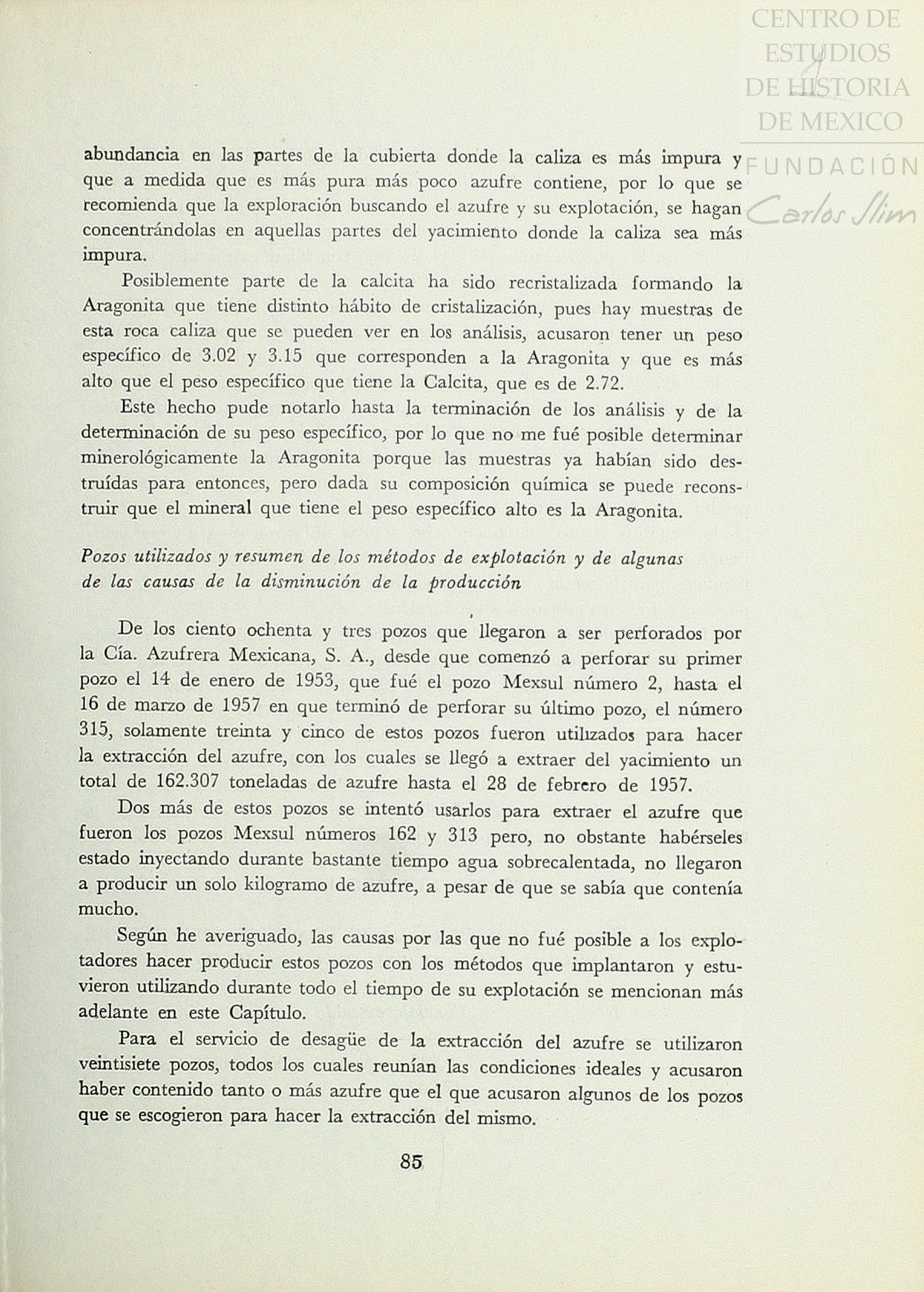 CENTRO DE ESTUDIOS DE HISTORIA DE MEXICO

FUNDACIÓN Carlos Slim

abundancia en las partes de la cubierta donde la caliza es más impura y que a medida que es más pura más poco azufre contiene, por lo que se recomienda que la exploración buscando el azufre y su explotación, se hagan concentrándolas en aquellas partes del yacimiento donde la caliza sea más impura.

Posiblemente parte de la calcita ha sido recristalizada formando la Aragonita que tiene distinto hábito de cristalización, pues hay muestras de esta roca caliza que se pueden ver en los análisis, acusaron tener un peso específico de 3.02 y 3.15 que corresponden a la Aragonita y que es más alto que el peso específico que tiene la Calcita, que es de 2.72.

Este hecho pude notarlo hasta la terminación de los análisis y de la determinación de su peso específico, por lo que no me fué posible determinar minerológicamente la Aragonita porque las muestras ya habían sido destruídas para entonces, pero dada su composición química se puede reconstruir que el mineral que tiene el peso específico alto es la Aragonita.

Pozos utilizados y resumen de los métodos de explotación y de algunas de las causas de la disminución de la producción

De los ciento ochenta y tres pozos que llegaron a ser perforados por la Cía. Azufrera Mexicana, S. A., desde que comenzó a perforar su primer pozo el 14 de enero de 1953, que fué el pozo Mexsul número 2, hasta el 16 de marzo de 1957 en que terminó de perforar su último pozo, el número 315, solamente treinta y cinco de estos pozos fueron utilizados para hacer la extracción del azufre, con los cuales se llegó a extraer del yacimiento un total de 162.307 toneladas de azufre hasta el 28 de febrero de 1957.

Dos más de estos pozos se intentó usarlos para extraer el azufre que fueron los pozos Mexsul números 162 y 313 pero, no obstante habérseles estado inyectando durante bastante tiempo agua sobrecalentada, no llegaron a producir un solo kilogramo de azufre, a pesar de que se sabía que contenía mucho.

Según he averiguado, las causas por las que no fué posible a los explotadores hacer producir estos pozos con los métodos que implantaron y estuvieron utilizando durante todo el tiempo de su explotación se mencionan más adelante en este Capítulo.

Para el servicio de desagüe de la extracción del azufre se utilizaron veintisiete pozos, todos los cuales reunían las condiciones ideales y acusaron haber contenido tanto o más azufre que el que acusaron algunos de los pozos que se escogieron para hacer la extracción del mismo.

85